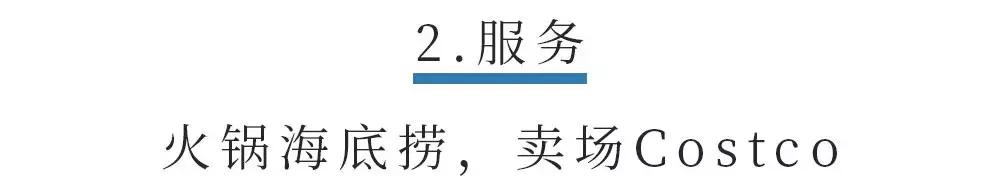 2.服务

火锅海底捞，卖场Costco